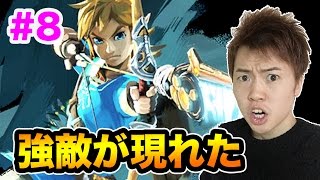 #8

強敵が現れた